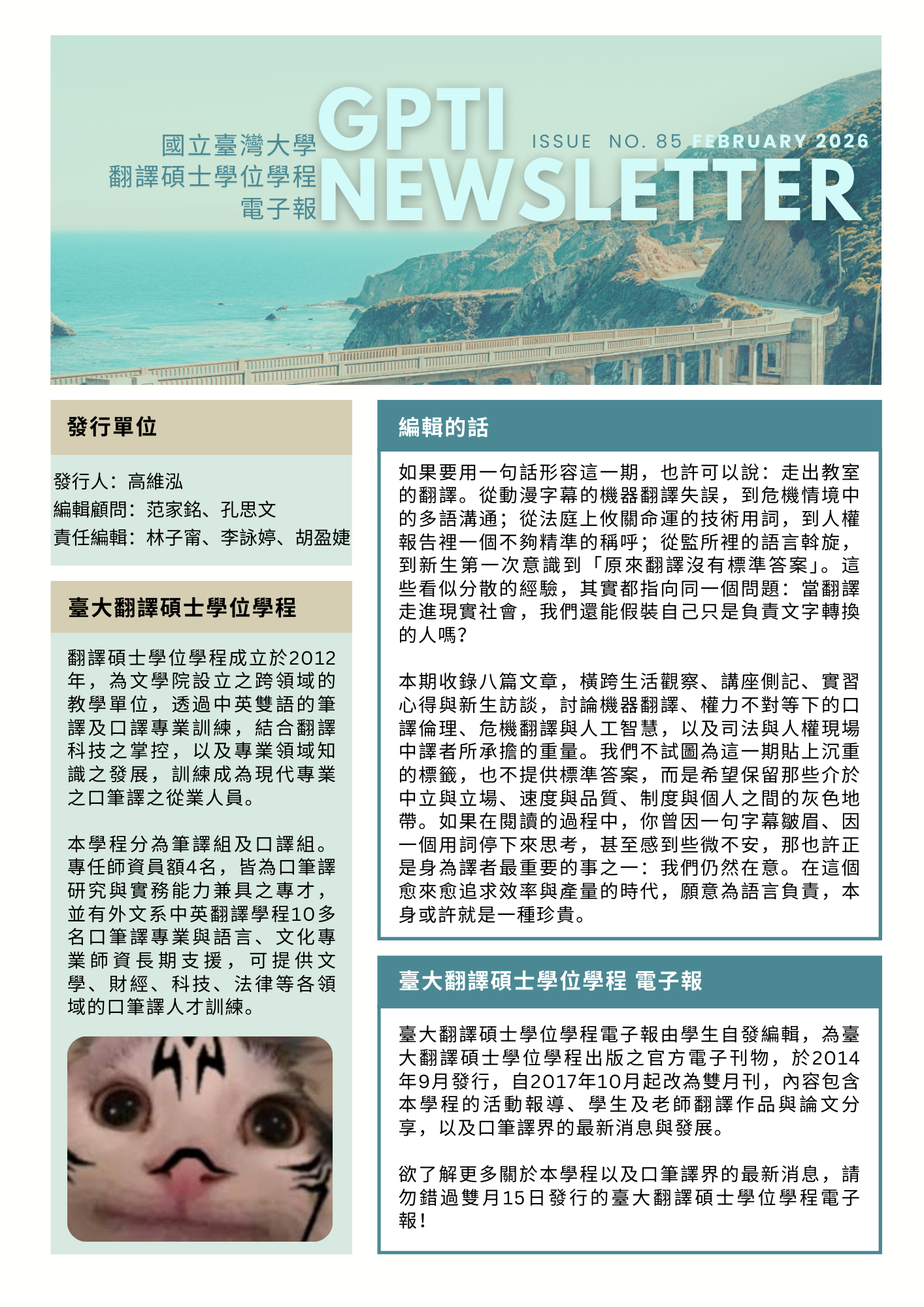 國立臺灣大學
翻譯碩士學位學程
電子報

GPTI
NEWSLETTER

ISSUE NO. 85 FEBRUARY 2026

發行單位

發行人：高維泓
編輯顧問：范家銘、孔思文
責任編輯：林子甯、李詠婷、胡盈婕

臺大翻譯碩士學位學程

翻譯碩士學位學程成立於2012年，為文學院設立之跨領域的教學單位，透過中英雙語的筆譯及口譯專業訓練，結合翻譯科技之掌控，以及專業領域知識之發展，訓練成為現代專業之口筆譯之從業人員。

本學程分為筆譯組及口譯組。專任師資員額4名，皆為口筆譯研究與實務能力兼具之專才，並有外文系中英翻譯學程10多名口筆譯專業與語言、文化專業師資長期支援，可提供文學、財經、科技、法律等各領域的口筆譯人才訓練。

編輯的話

如果要用一句話形容這一期，也許可以說：走出教室的翻譯。從動漫字幕的機器翻譯失誤，到危機情境中的多語溝通；從法庭上攸關命運的技術用詞，到人權報告裡一個不夠精準的稱呼；從監所裡的語言斡旋，到新生第一次意識到「原來翻譯沒有標準答案」。這些看似分散的經驗，其實都指向同一個問題：當翻譯走進現實社會，我們還能假裝自己只是負責文字轉換的人嗎?

本期收錄八篇文章，橫跨生活觀察、講座側記、實習心得與新生訪談，討論機器翻譯、權力不對等下的口譯倫理、危機翻譯與人工智慧，以及司法與人權現場中譯者所承擔的重量。我們不試圖為這一期貼上沉重的標籤，也不提供標準答案，而是希望保留那些介於中立與立場、速度與品質、制度與個人之間的灰色地帶。如果在閱讀的過程中，你曾因一句字幕皺眉、因一個用詞停下來思考，甚至感到些微不安，那也許正是身為譯者最重要的事之一：我們仍然在意。在這個愈來愈追求效率與產量的時代，願意為語言負責，本身或許就是一種珍貴。

臺大翻譯碩士學位學程 電子報

臺大翻譯碩士學位學程電子報由學生自發編輯，為臺大翻譯碩士學位學程出版之官方電子刊物，於2014年9月發行，自2017年10月起改為雙月刊，內容包含本學程的活動報導、學生及老師翻譯作品與論文分享，以及口筆譯界的最新消息與發展。

欲了解更多關於本學程以及口筆譯界的最新消息，請勿錯過雙月15日發行的臺大翻譯碩士學位學程電子報!